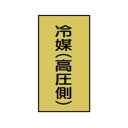 冷媒(高圧側)